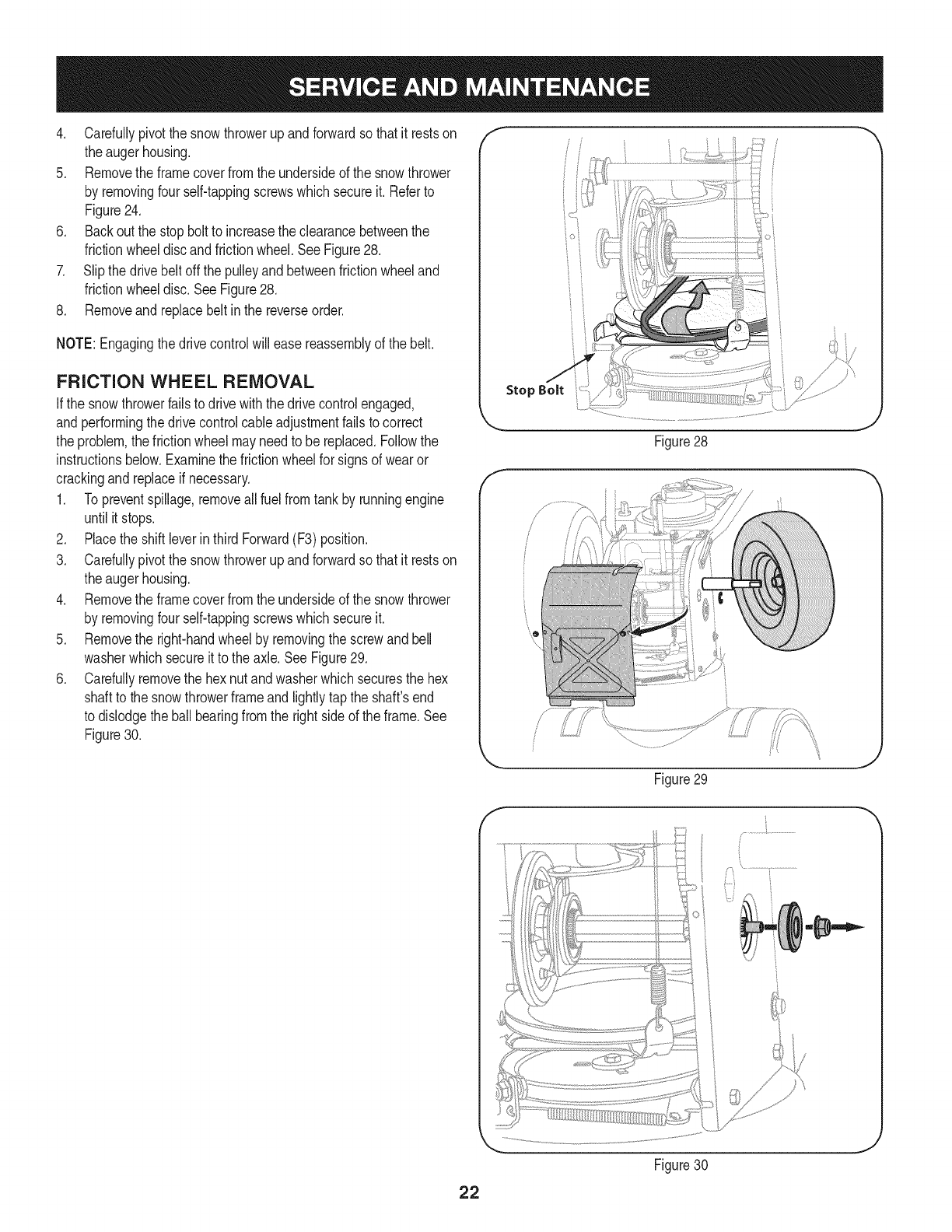 SERVICE AND MAINTENANCE

4. Carefully pivot the snow thrower up and forward so that it rests on the auger housing.
5. Remove the frame cover from the underside of the snow thrower by removing four self-tapping screws which secure it. Refer to Figure 24.
6. Back out the stop bolt to increase the clearance between the friction wheel disc and friction wheel. See Figure 28.
7. Slip the drive belt off the pulley and between friction wheel and friction wheel disc. See Figure 28.
8. Remove and replace belt in the reverse order.

NOTE: Engaging the drive control will ease reassembly of the belt.

FRICTION WHEEL REMOVAL

If the snow thrower fails to drive with the drive control engaged, and performing the drive control cable adjustment fails to correct the problem, the friction wheel may need to be replaced. Follow the instructions below. Examine the friction wheel for signs of wear or cracking and replace if necessary.
1. To prevent spillage, remove all fuel from tank by running engine until it stops.
2. Place the shift lever in third Forward (F3) position.
3. Carefully pivot the snow thrower up and forward so that it rests on the auger housing.
4. Remove the frame cover from the underside of the snow thrower by removing four self-tapping screws which secure it.
5. Remove the right-hand wheel by removing the screw and bell washer which secure it to the axle. See Figure 29.
6. Carefully remove the hex nut and washer which secures the hex shaft to the snow thrower frame and lightly tap the shaft's end to dislodge the ball bearing from the right side of the frame. See Figure 30.

Stop Bolt

Figure 28

Figure 29

Figure 30

22